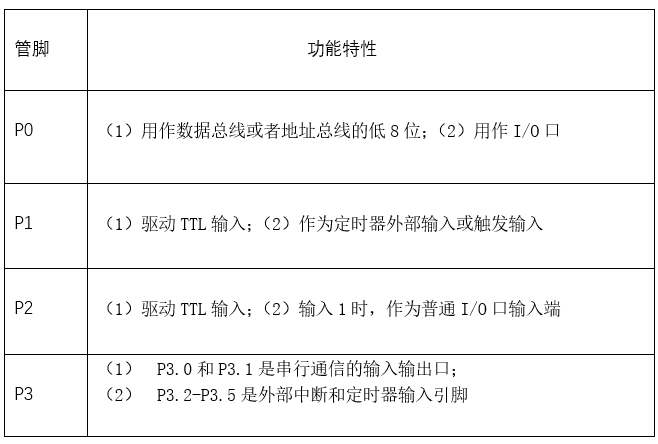 | 管脚 | 功能特性 |
|---|---|
| P0 | （1）用作数据总线或者地址总线的低 8 位；（2）用作 I/O 口 |
| P1 | （1）驱动 TTL 输入；（2）作为定时器外部输入或触发输入 |
| P2 | （1）驱动 TTL 输入；（2）输入 1 时，作为普通 I/O 口输入端 |
| P3 | （1） P3.0 和 P3.1 是串行通信的输入输出口；（2） P3.2-P3.5 是外部中断和定时器输入引脚 |